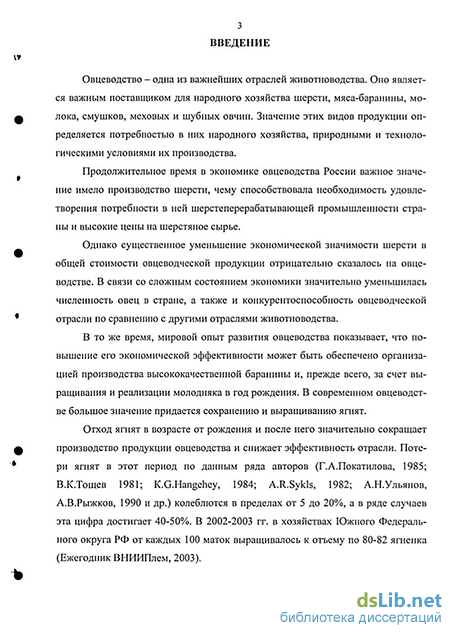 3

ВВЕДЕНИЕ

Овцеводство – одна из важнейших отраслей животноводства. Оно является важным поставщиком для народного хозяйства шерсти, мяса-баранины, молока, смушков, меховых и шубных овчин. Значение этих видов продукции определяется потребностью в них народного хозяйства, природными и технологическими условиями их производства.

Продолжительное время в экономике овцеводства России важное значение имело производство шерсти, чему способствовала необходимость удовлетворения потребности в ней шерстеперерабатывающей промышленности страны и высокие цены на шерстяное сырье.

Однако существенное уменьшение экономической значимости шерсти в общей стоимости овцеводческой продукции отрицательно сказалось на овцеводстве. В связи со сложным состоянием экономики значительно уменьшилась численность овец в стране, а также и конкурентоспособность овцеводческой отрасли по сравнению с другими отраслями животноводства.

В то же время, мировой опыт развития овцеводства показывает, что повышение его экономической эффективности может быть обеспечено организацией производства высококачественной баранины и, прежде всего, за счет выращивания и реализации молодняка в год рождения. В современном овцеводстве большое значение придается сохранению и выращиванию ягнят.

Отход ягнят в возрасте от рождения и после него значительно сокращает производство продукции овцеводства и снижает эффективность отрасли. Потери ягнят в этот период по данным ряда авторов (Г.А.Покатилова, 1985; В.К.Тощев 1981; K.G.Hangehey, 1984; A.R.Sykls, 1982; А.Н.Ульянов, А.В.Рыжков, 1990 и др.) колеблются в пределах от 5 до 20%, а в ряде случаев эта цифра достигает 40-50%. В 2002-2003 гг. в хозяйствах Южного Федерального округа РФ от каждых 100 маток выращивалось к отъему по 80-82 ягненка (Ежегодник ВНИИПлем, 2003).

dsLib.net
библиотека диссертаций